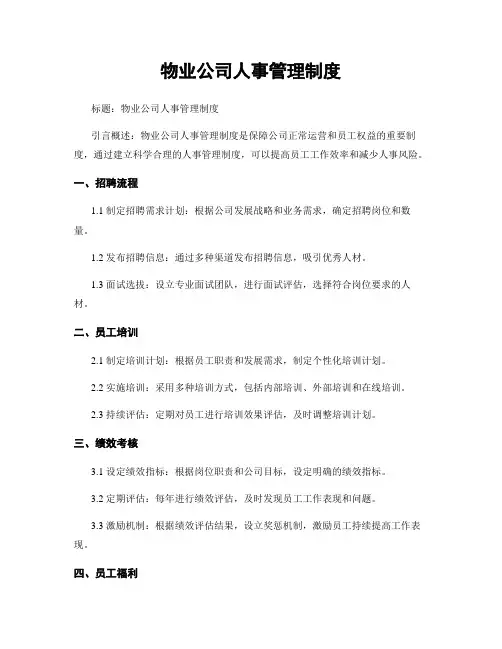 物业公司人事管理制度

标题：物业公司人事管理制度

引言概述：物业公司人事管理制度是保障公司正常运营和员工权益的重要制度，通过建立科学合理的人事管理制度，可以提高员工工作效率和减少人事风险。

一、招聘流程

1.1 制定招聘需求计划：根据公司发展战略和业务需求，确定招聘岗位和数量。

1.2 发布招聘信息：通过多种渠道发布招聘信息，吸引优秀人材。

1.3 面试选拔：设立专业面试团队，进行面试评估，选择符合岗位要求的人材。

二、员工培训

2.1 制定培训计划：根据员工职责和发展需求，制定个性化培训计划。

2.2 实施培训：采用多种培训方式，包括内部培训、外部培训和在线培训。

2.3 持续评估：定期对员工进行培训效果评估，及时调整培训计划。

三、绩效考核

3.1 设定绩效指标：根据岗位职责和公司目标，设定明确的绩效指标。

3.2 定期评估：每年进行绩效评估，及时发现员工工作表现和问题。

3.3 激励机制：根据绩效评估结果，设立奖惩机制，激励员工持续提高工作表现。

四、员工福利